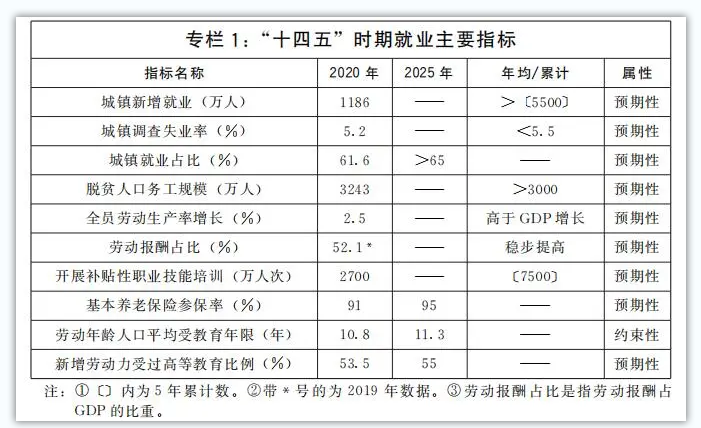 专栏 1：“十四五”时期就业主要指标

| 指标名称 | 2020 年 | 2025 年 | 年均/累计 | 属性 |
|---|---|---|---|---|
| 城镇新增就业（万人） | 1186 | —— | >〔5500〕 | 预期性 |
| 城镇调查失业率（%） | 5.2 | —— | <5.5 | 预期性 |
| 城镇就业占比（%） | 61.6 | >65 | —— | 预期性 |
| 脱贫人口务工规模（万人） | 3243 | —— | >3000 | 预期性 |
| 全员劳动生产率增长（%） | 2.5 | —— | 高于 GDP 增长 | 预期性 |
| 劳动报酬占比（%） | 52.1* | —— | 稳步提高 | 预期性 |
| 开展补贴性职业技能培训（万人次） | 2700 | —— | 〔7500〕 | 预期性 |
| 基本养老保险参保率（%） | 91 | 95 | —— | 预期性 |
| 劳动年龄人口平均受教育年限（年） | 10.8 | 11.3 | —— | 约束性 |
| 新增劳动力受过高等教育比例（%） | 53.5 | 55 | —— | 预期性 |

注：①〔〕内为 5 年累计数。②带 * 号的为 2019 年数据。③劳动报酬占比是指劳动报酬占 GDP 的比重。